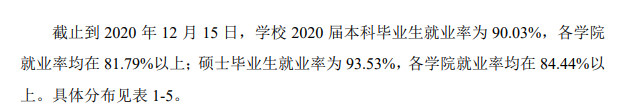 截止到 2020 年 12 月 15 日，学校 2020 届本科毕业生就业率为 90.03%，各学院就业率均在 81.79%以上；硕士毕业生就业率为 93.53%，各学院就业率均在 84.44%以上。具体分布见表 1-5。